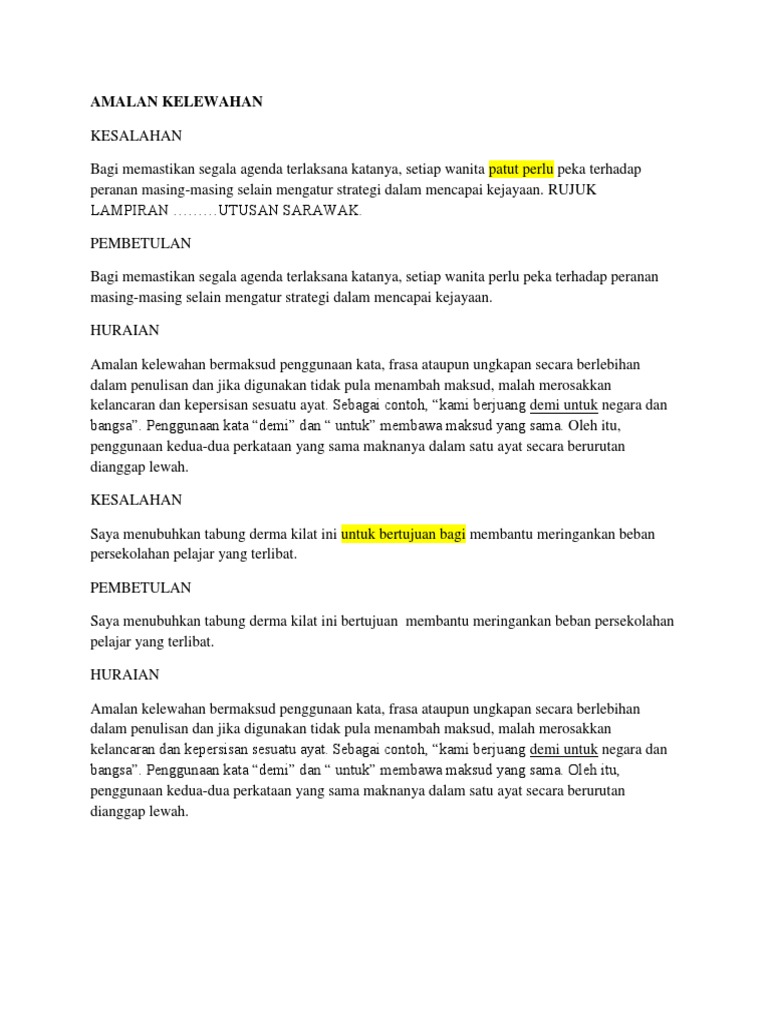 AMALAN KELEWAHAN

KESALAHAN

Bagi memastikan segala agenda terlaksana katanya, setiap wanita patut perlu peka terhadap peranan masing-masing selain mengatur strategi dalam mencapai kejayaan. RUJUK LAMPIRAN ………UTUSAN SARAWAK.

PEMBETULAN

Bagi memastikan segala agenda terlaksana katanya, setiap wanita perlu peka terhadap peranan masing-masing selain mengatur strategi dalam mencapai kejayaan.

HURAIAN

Amalan kelewahan bermaksud penggunaan kata, frasa ataupun ungkapan secara berlebihan dalam penulisan dan jika digunakan tidak pula menambah maksud, malah merosakkan kelancaran dan kepersisan sesuatu ayat. Sebagai contoh, "kami berjuang demi untuk negara dan bangsa". Penggunaan kata "demi" dan " untuk" membawa maksud yang sama. Oleh itu, penggunaan kedua-dua perkataan yang sama maknanya dalam satu ayat secara berurutan dianggap lewah.

KESALAHAN

Saya menubuhkan tabung derma kilat ini untuk bertujuan bagi membantu meringankan beban persekolahan pelajar yang terlibat.

PEMBETULAN

Saya menubuhkan tabung derma kilat ini bertujuan membantu meringankan beban persekolahan pelajar yang terlibat.

HURAIAN

Amalan kelewahan bermaksud penggunaan kata, frasa ataupun ungkapan secara berlebihan dalam penulisan dan jika digunakan tidak pula menambah maksud, malah merosakkan kelancaran dan kepersisan sesuatu ayat. Sebagai contoh, "kami berjuang demi untuk negara dan bangsa". Penggunaan kata "demi" dan " untuk" membawa maksud yang sama. Oleh itu, penggunaan kedua-dua perkataan yang sama maknanya dalam satu ayat secara berurutan dianggap lewah.